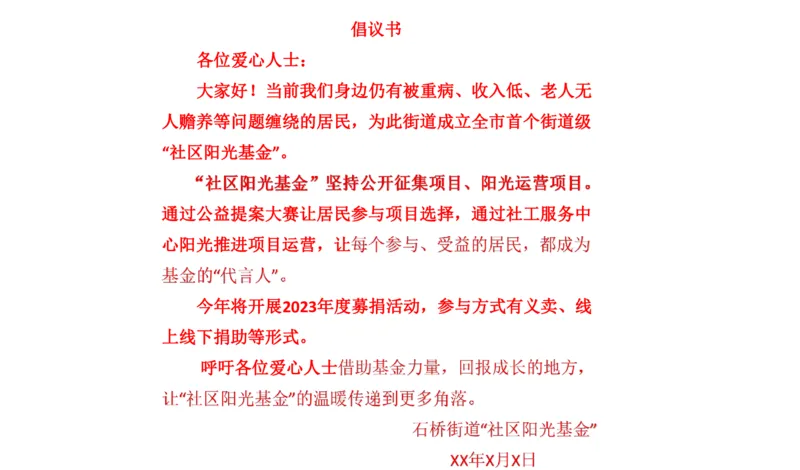 倡议书

各位爱心人士：

大家好！当前我们身边仍有被重病、收入低、老人无人赡养等问题缠绕的居民，为此街道成立全市首个街道级“社区阳光基金”。

“社区阳光基金”坚持公开征集项目、阳光运营项目。通过公益提案大赛让居民参与项目选择，通过社工服务中心阳光推进项目运营，让每个参与、受益的居民，都成为基金的“代言人”。

今年将开展2023年度募捐活动，参与方式有义卖、线上线下捐助等形式。

呼吁各位爱心人士借助基金力量，回报成长的地方，让“社区阳光基金”的温暖传递到更多角落。

石桥街道“社区阳光基金”

XX年X月X日